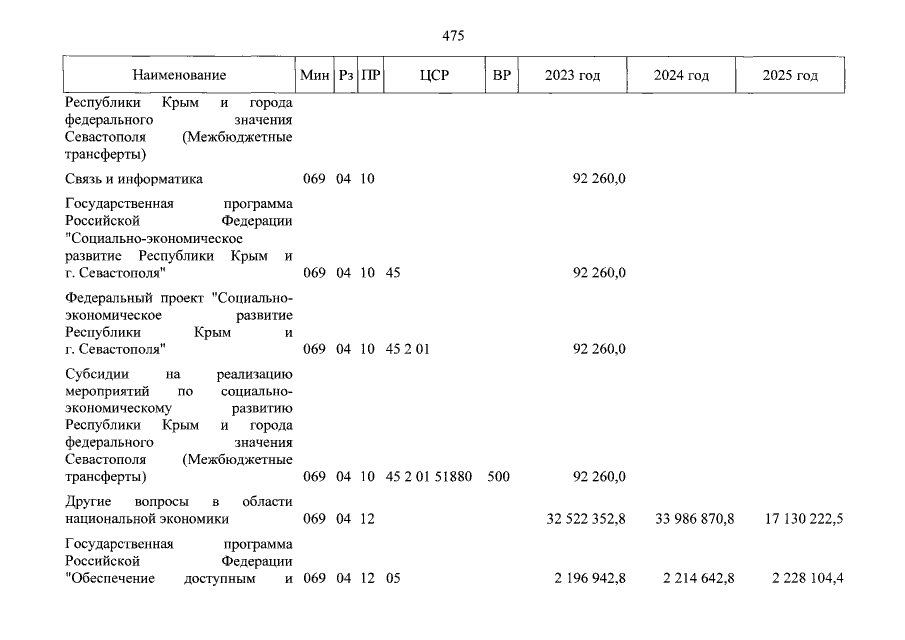 475

| Наименование | Мин | Рз | ПР | ЦСР | ВР | 2023 год | 2024 год | 2025 год |
|---|---|---|---|---|---|---|---|---|
| Республики Крым и города федерального значения Севастополя (Межбюджетные трансферты) | | | | | | | | |
| Связь и информатика | 069 | 04 | 10 | | | 92 260,0 | | |
| Государственная программа Российской Федерации "Социально-экономическое развитие Республики Крым и г. Севастополя" | 069 | 04 | 10 | 45 | | 92 260,0 | | |
| Федеральный проект "Социально-экономическое развитие Республики Крым и г. Севастополя" | 069 | 04 | 10 | 45 2 01 | | 92 260,0 | | |
| Субсидии на реализацию мероприятий по социально-экономическому развитию Республики Крым и города федерального значения Севастополя (Межбюджетные трансферты) | 069 | 04 | 10 | 45 2 01 51880 | 500 | 92 260,0 | | |
| Другие вопросы в области национальной экономики | 069 | 04 | 12 | | | 32 522 352,8 | 33 986 870,8 | 17 130 222,5 |
| Государственная программа Российской Федерации "Обеспечение доступным и | 069 | 04 | 12 | 05 | | 2 196 942,8 | 2 214 642,8 | 2 228 104,4 |